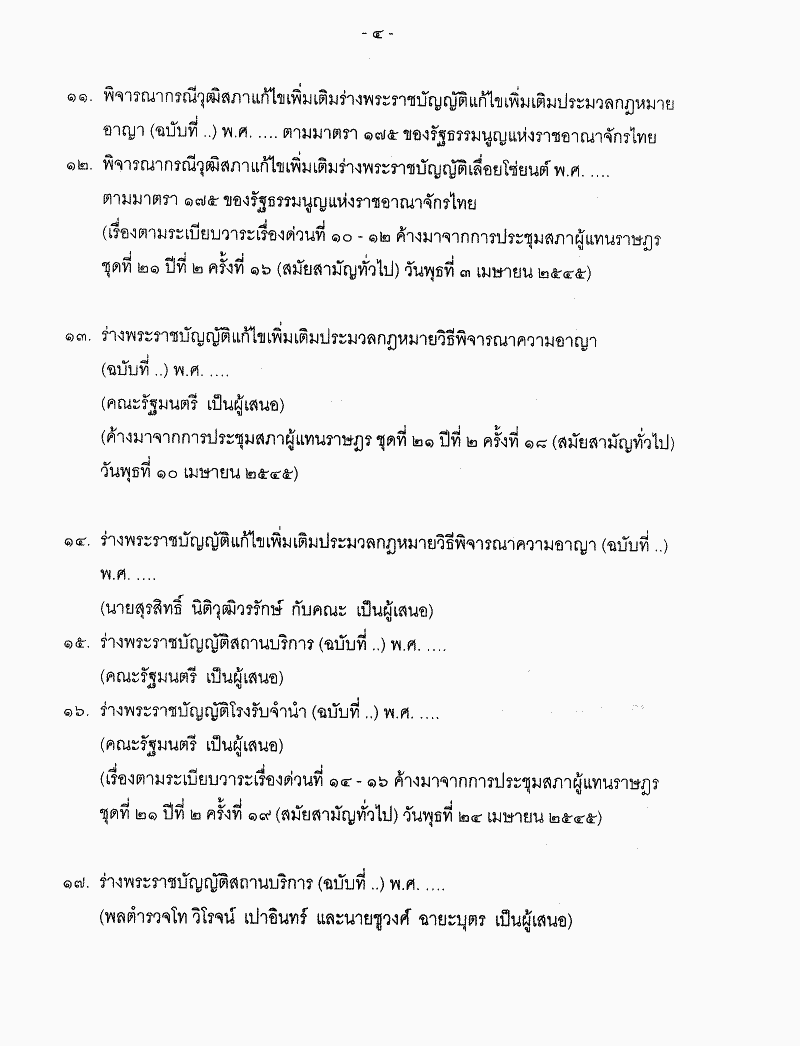 - ๔ -

๑๑. พิจารณากรณีวุฒิสภาแก้ไขเพิ่มเติมร่างพระราชบัญญัติแก้ไขเพิ่มเติมประมวลกฎหมายอาญา (ฉบับที่ ..) พ.ศ. .... ตามมาตรา ๑๗๕ ของรัฐธรรมนูญแห่งราชอาณาจักรไทย

๑๒. พิจารณากรณีวุฒิสภาแก้ไขเพิ่มเติมร่างพระราชบัญญัติเลื่อยโซ่ยนต์ พ.ศ. .... ตามมาตรา ๑๗๕ ของรัฐธรรมนูญแห่งราชอาณาจักรไทย

(เรื่องตามระเบียบวาระเรื่องด่วนที่ ๑๐ - ๑๒ ค้างมาจากการประชุมสภาผู้แทนราษฎร ชุดที่ ๒๑ ปีที่ ๒ ครั้งที่ ๑๖ (สมัยสามัญทั่วไป) วันพุธที่ ๓ เมษายน ๒๕๔๕)

๑๓. ร่างพระราชบัญญัติแก้ไขเพิ่มเติมประมวลกฎหมายวิธีพิจารณาความอาญา (ฉบับที่ ..) พ.ศ. ....

(คณะรัฐมนตรี เป็นผู้เสนอ)

(ค้างมาจากการประชุมสภาผู้แทนราษฎร ชุดที่ ๒๑ ปีที่ ๒ ครั้งที่ ๑๘ (สมัยสามัญทั่วไป) วันพุธที่ ๑๐ เมษายน ๒๕๔๕)

๑๔. ร่างพระราชบัญญัติแก้ไขเพิ่มเติมประมวลกฎหมายวิธีพิจารณาความอาญา (ฉบับที่ ..) พ.ศ. ....

(นายสุรสิทธิ์ นิติวุฒิวรรักษ์ กับคณะ เป็นผู้เสนอ)

๑๕. ร่างพระราชบัญญัติสถานบริการ (ฉบับที่ ..) พ.ศ. ....

(คณะรัฐมนตรี เป็นผู้เสนอ)

๑๖. ร่างพระราชบัญญัติโรงรับจำนำ (ฉบับที่ ..) พ.ศ. ....

(คณะรัฐมนตรี เป็นผู้เสนอ)

(เรื่องตามระเบียบวาระเรื่องด่วนที่ ๑๔ - ๑๖ ค้างมาจากการประชุมสภาผู้แทนราษฎร ชุดที่ ๒๑ ปีที่ ๒ ครั้งที่ ๑๙ (สมัยสามัญทั่วไป) วันพุธที่ ๒๔ เมษายน ๒๕๔๕)

๑๗. ร่างพระราชบัญญัติสถานบริการ (ฉบับที่ ..) พ.ศ. ....

(พลตำรวจโท วิโรจน์ เปาอินทร์ และนายชูวงศ์ ฉายะบุตร เป็นผู้เสนอ)